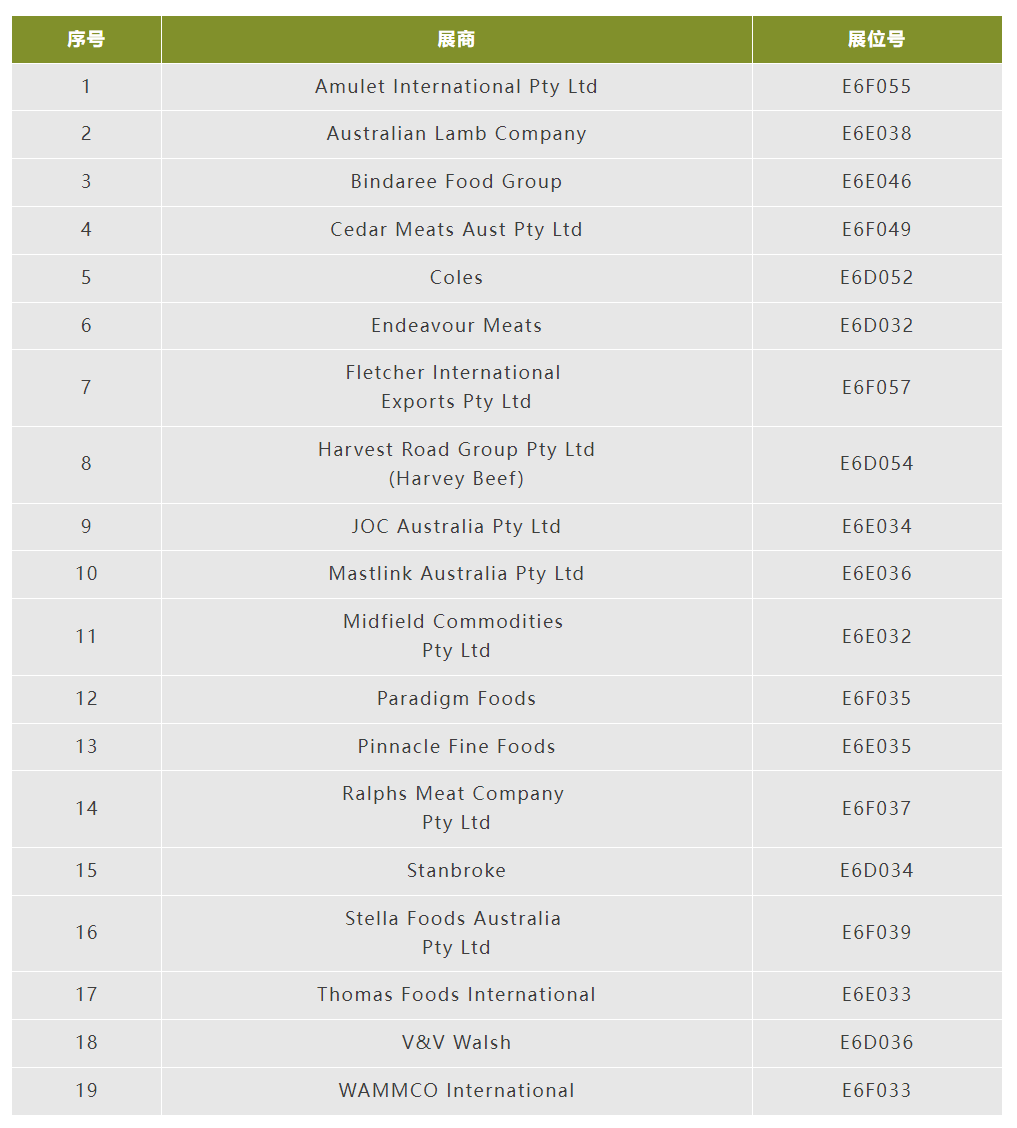 | 序号 | 展商 | 展位号 |
|---|---|---|
| 1 | Amulet International Pty Ltd | E6F055 |
| 2 | Australian Lamb Company | E6E038 |
| 3 | Bindaree Food Group | E6E046 |
| 4 | Cedar Meats Aust Pty Ltd | E6F049 |
| 5 | Coles | E6D052 |
| 6 | Endeavour Meats | E6D032 |
| 7 | Fletcher International Exports Pty Ltd | E6F057 |
| 8 | Harvest Road Group Pty Ltd (Harvey Beef) | E6D054 |
| 9 | JOC Australia Pty Ltd | E6E034 |
| 10 | Mastlink Australia Pty Ltd | E6E036 |
| 11 | Midfield Commodities Pty Ltd | E6E032 |
| 12 | Paradigm Foods | E6F035 |
| 13 | Pinnacle Fine Foods | E6E035 |
| 14 | Ralphs Meat Company Pty Ltd | E6F037 |
| 15 | Stanbroke | E6D034 |
| 16 | Stella Foods Australia Pty Ltd | E6F039 |
| 17 | Thomas Foods International | E6E033 |
| 18 | V&V Walsh | E6D036 |
| 19 | WAMMCO International | E6F033 |